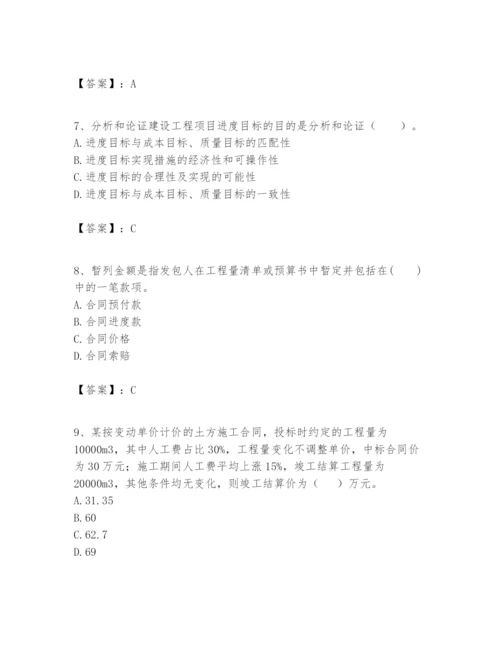 【答案】：A

7、分析和论证建设工程项目进度目标的目的是分析和论证（　　）。
A. 进度目标与成本目标、质量目标的匹配性
B. 进度目标实现措施的经济性和可操作性
C. 进度目标的合理性及实现的可能性
D. 进度目标与成本目标、质量目标的一致性

【答案】：C

8、暂列金额是指发包人在工程量清单或预算书中暂定并包括在(　　)中的一笔款项。
A. 合同预付款
B. 合同进度款
C. 合同价格
D. 合同索赔

【答案】：C

9、某按变动单价计价的土方施工合同，投标时约定的工程量为10000m3，其中人工费占比30%，工程量变化不调整单价，中标合同价为30万元；施工期间人工费平均上涨15%，竣工结算工程量为20000m3，其他条件均无变化，则竣工结算价为（　　）万元。
A. 31.35
B. 60
C. 62.7
D. 69